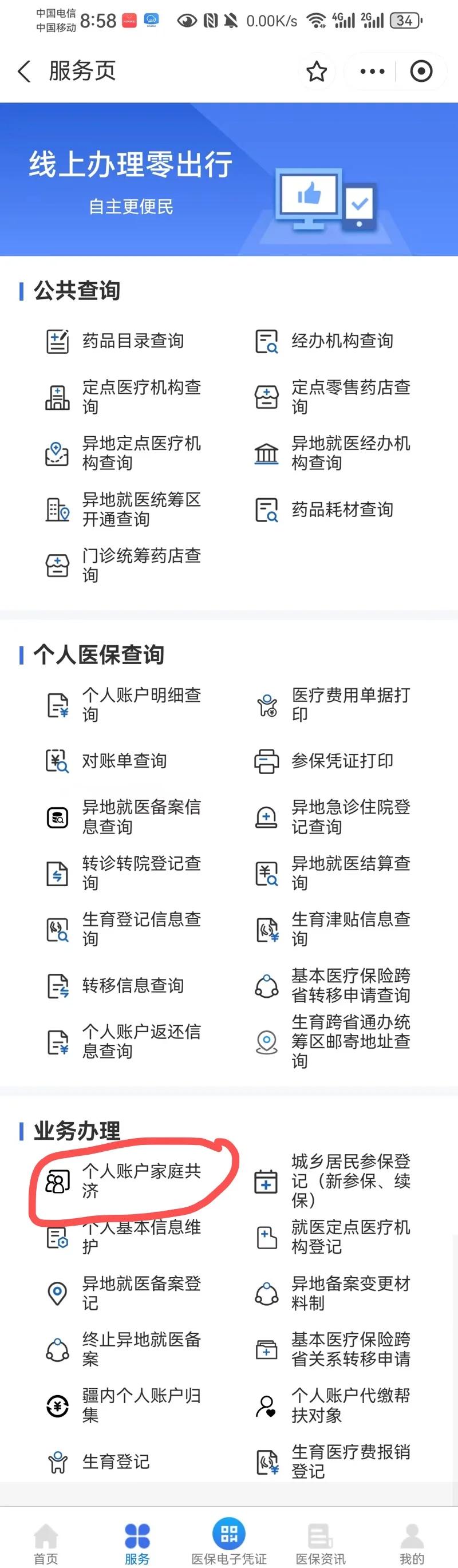 中国电信 中国移动 8:58 0.00K/s 4G 2G 34

服务页

线上办理零出行
自主更便民

公共查询

药品目录查询
经办机构查询
定点医疗机构查询
定点零售药店查询
异地定点医疗机构查询
异地就医经办机构查询
异地就医统筹区开通查询
药品耗材查询
门诊统筹药店查询

个人医保查询

个人账户明细查询
医疗费用单据打印
对账单查询
参保凭证打印
异地就医备案信息查询
异地急诊住院登记查询
转诊转院登记查询
异地就医结算查询
生育登记信息查询
生育津贴信息查询
转移信息查询
基本医疗保险跨省转移申请查询
个人账户返还信息查询
生育跨省通办统筹区邮寄地址查询

业务办理

个人账户家庭共济
城乡居民参保登记（新参保、续保）
个人基本信息维护
就医定点医疗机构登记
异地就医备案登记
异地备案变更材料制
终止异地就医备案
基本医疗保险跨省关系转移申请
疆内个人账户归集
个人账户代缴帮扶对象
生育登记
生育医疗费报销登记

首页
服务
医保电子凭证
医保资讯
我的